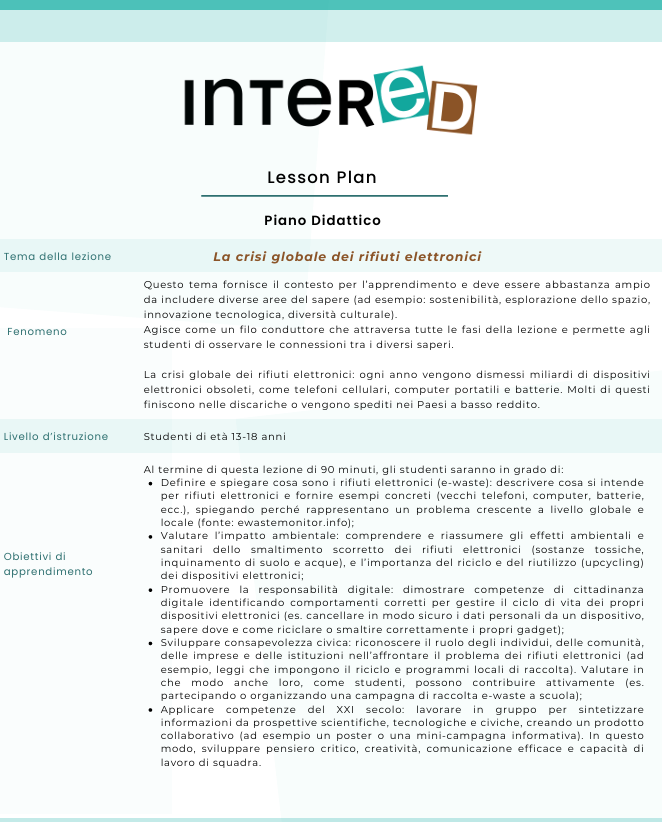 INTERED

Lesson Plan

Piano Didattico

| Tema della lezione | La crisi globale dei rifiuti elettronici |
|---|---|
| Fenomeno | Questo tema fornisce il contesto per l'apprendimento e deve essere abbastanza ampio da includere diverse aree del sapere (ad esempio: sostenibilità, esplorazione dello spazio, innovazione tecnologica, diversità culturale). Agisce come un filo conduttore che attraversa tutte le fasi della lezione e permette agli studenti di osservare le connessioni tra i diversi saperi. La crisi globale dei rifiuti elettronici: ogni anno vengono dismessi miliardi di dispositivi elettronici obsoleti, come telefoni cellulari, computer portatili e batterie. Molti di questi finiscono nelle discariche o vengono spediti nei Paesi a basso reddito. |
| Livello d'istruzione | Studenti di età 13-18 anni |
| Obiettivi di apprendimento | Al termine di questa lezione di 90 minuti, gli studenti saranno in grado di: • Definire e spiegare cosa sono i rifiuti elettronici (e-waste): descrivere cosa si intende per rifiuti elettronici e fornire esempi concreti (vecchi telefoni, computer, batterie, ecc.), spiegando perché rappresentano un problema crescente a livello globale e locale (fonte: ewastemonitor.info); • Valutare l'impatto ambientale: comprendere e riassumere gli effetti ambientali e sanitari dello smaltimento scorretto dei rifiuti elettronici (sostanze tossiche, inquinamento di suolo e acque), e l'importanza del riciclo e del riutilizzo (upcycling) dei dispositivi elettronici; • Promuovere la responsabilità digitale: dimostrare competenze di cittadinanza digitale identificando comportamenti corretti per gestire il ciclo di vita dei propri dispositivi elettronici (es. cancellare in modo sicuro i dati personali da un dispositivo, sapere dove e come riciclare o smaltire correttamente i propri gadget); • Sviluppare consapevolezza civica: riconoscere il ruolo degli individui, delle comunità, delle imprese e delle istituzioni nell'affrontare il problema dei rifiuti elettronici (ad esempio, leggi che impongono il riciclo e programmi locali di raccolta). Valutare in che modo anche loro, come studenti, possono contribuire attivamente (es. partecipando o organizzando una campagna di raccolta e-waste a scuola); • Applicare competenze del XXI secolo: lavorare in gruppo per sintetizzare informazioni da prospettive scientifiche, tecnologiche e civiche, creando un prodotto collaborativo (ad esempio un poster o una mini-campagna informativa). In questo modo, sviluppare pensiero critico, creatività, comunicazione efficace e capacità di lavoro di squadra. |